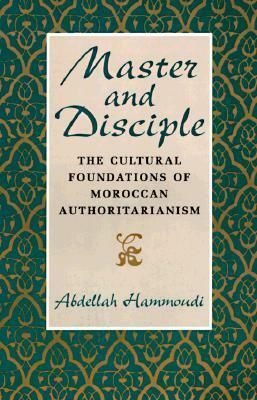 Master and Disciple

THE CULTURAL FOUNDATIONS OF MOROCCAN AUTHORITARIANISM

Abdellah Hammoudi